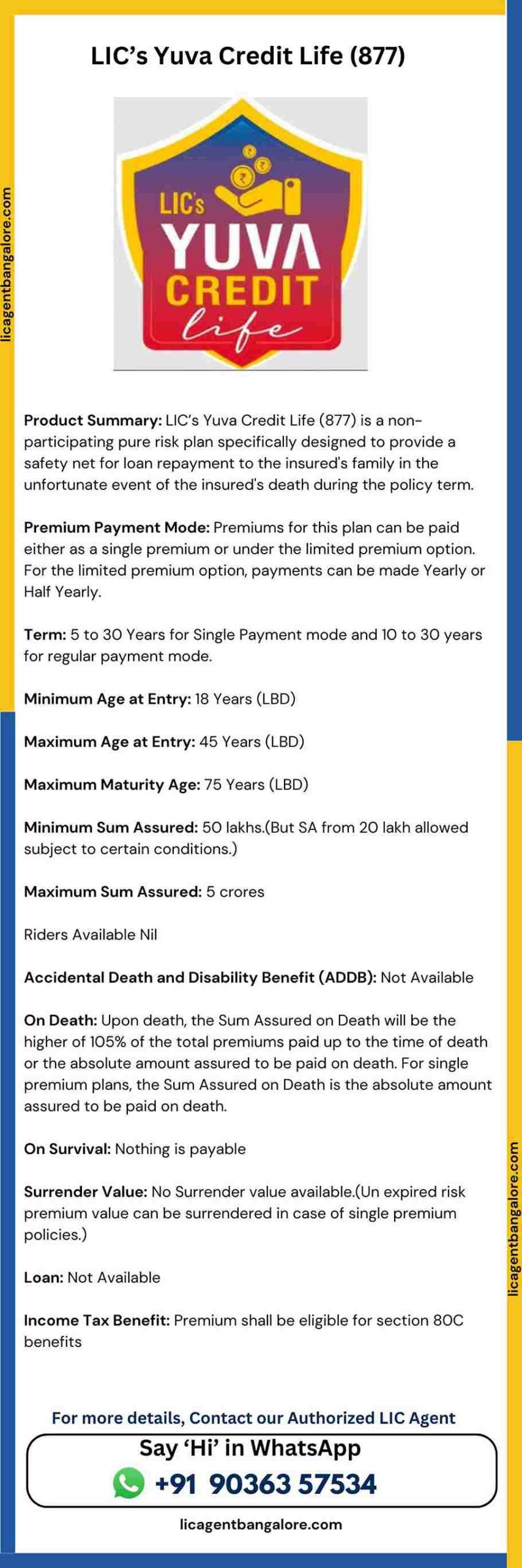 LIC's Yuva Credit Life (877)

licagentbangalore.com

LIC's
YUVA
CREDIT
life

Product Summary: LIC's Yuva Credit Life (877) is a non-participating pure risk plan specifically designed to provide a safety net for loan repayment to the insured's family in the unfortunate event of the insured's death during the policy term.

Premium Payment Mode: Premiums for this plan can be paid either as a single premium or under the limited premium option. For the limited premium option, payments can be made Yearly or Half Yearly.

Term: 5 to 30 Years for Single Payment mode and 10 to 30 years for regular payment mode.

Minimum Age at Entry: 18 Years (LBD)

Maximum Age at Entry: 45 Years (LBD)

Maximum Maturity Age: 75 Years (LBD)

Minimum Sum Assured: 50 lakhs.(But SA from 20 lakh allowed subject to certain conditions.)

Maximum Sum Assured: 5 crores

Riders Available Nil

Accidental Death and Disability Benefit (ADDB): Not Available

On Death: Upon death, the Sum Assured on Death will be the higher of 105% of the total premiums paid up to the time of death or the absolute amount assured to be paid on death. For single premium plans, the Sum Assured on Death is the absolute amount assured to be paid on death.

On Survival: Nothing is payable

Surrender Value: No Surrender value available.(Un expired risk premium value can be surrendered in case of single premium policies.)

Loan: Not Available

Income Tax Benefit: Premium shall be eligible for section 80C benefits

licagentbangalore.com

For more details, Contact our Authorized LIC Agent

Say 'Hi' in WhatsApp

+91 90363 57534

licagentbangalore.com